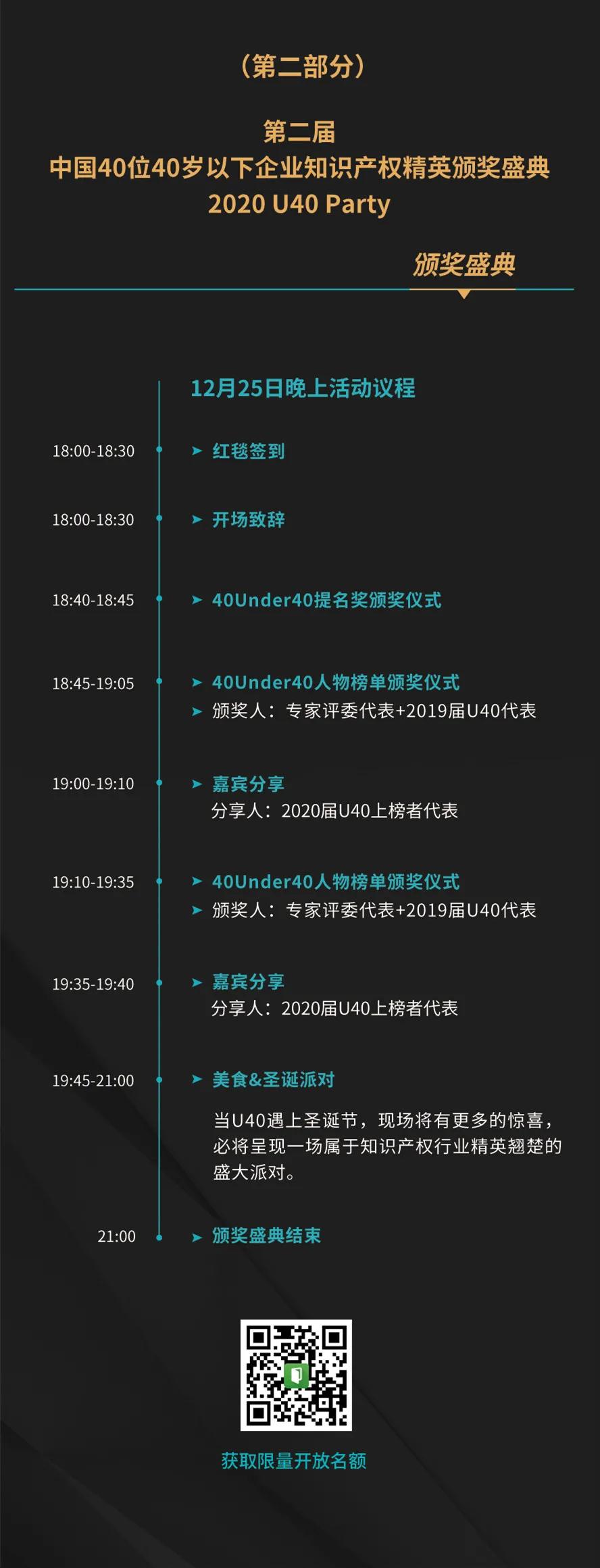 （第二部分）

第二届
中国40位40岁以下企业知识产权精英颁奖盛典
2020 U40 Party

颁奖盛典

12月25日晚上活动议程

18:00-18:30 ➤ 红毯签到

18:00-18:30 ➤ 开场致辞

18:40-18:45 ➤ 40Under40提名奖颁奖仪式

18:45-19:05 ➤ 40Under40人物榜单颁奖仪式
➤ 颁奖人：专家评委代表+2019届U40代表

19:00-19:10 ➤ 嘉宾分享
分享人：2020届U40上榜者代表

19:10-19:35 ➤ 40Under40人物榜单颁奖仪式
➤ 颁奖人：专家评委代表+2019届U40代表

19:35-19:40 ➤ 嘉宾分享
分享人：2020届U40上榜者代表

19:45-21:00 ➤ 美食&圣诞派对
当U40遇上圣诞节，现场将有更多的惊喜，必将呈现一场属于知识产权行业精英翘楚的盛大派对。

21:00 ➤ 颁奖盛典结束

获取限量开放名额